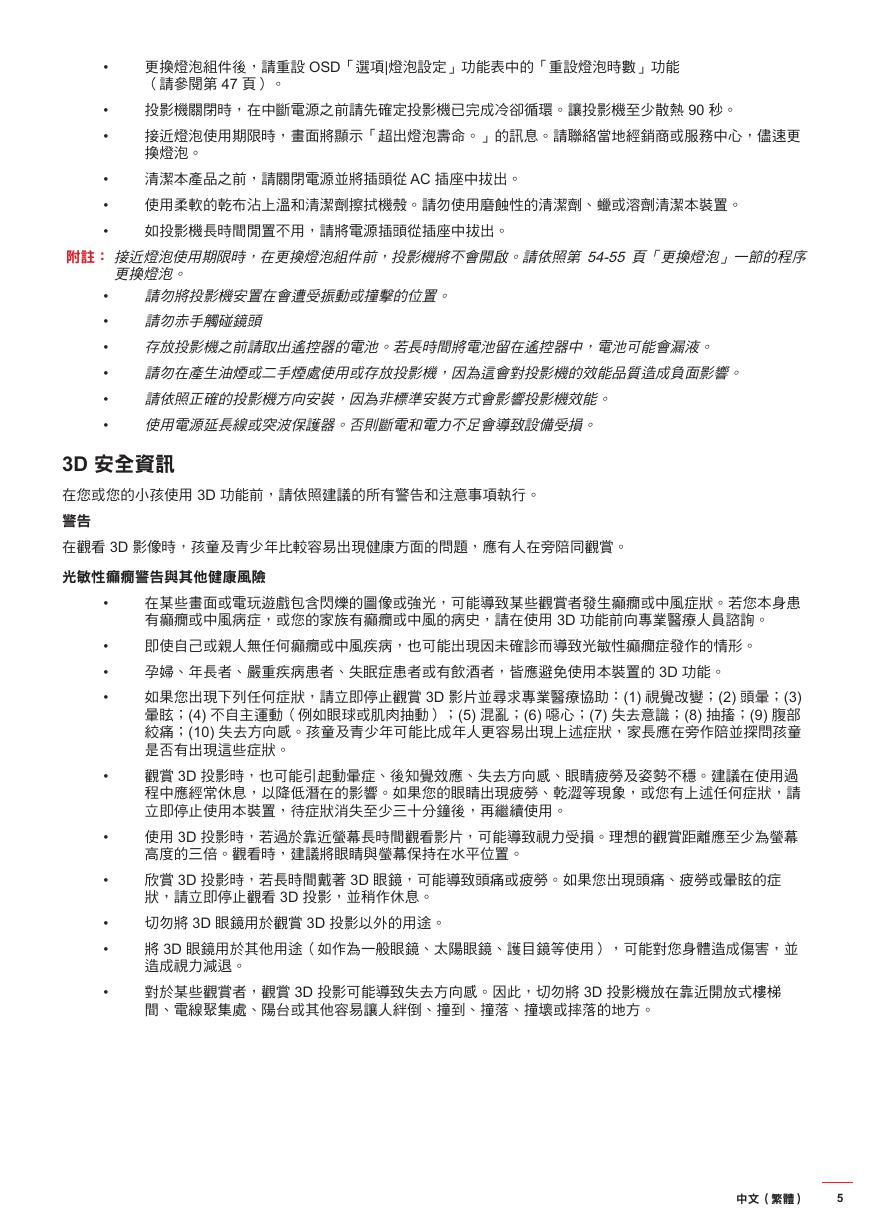 • 更換燈泡組件後，請重設 OSD「選項|燈泡設定」功能表中的「重設燈泡時數」功能（請參閱第 47 頁）。

• 投影機關閉時，在中斷電源之前請先確定投影機已完成冷卻循環。讓投影機至少散熱 90 秒。

• 接近燈泡使用期限時，畫面將顯示「超出燈泡壽命。」的訊息。請聯絡當地經銷商或服務中心，儘速更換燈泡。

• 清潔本產品之前，請關閉電源並將插頭從 AC 插座中拔出。

• 使用柔軟的乾布沾上溫和清潔劑擦拭機殼。請勿使用磨蝕性的清潔劑、蠟或溶劑清潔本裝置。

• 如投影機長時間閒置不用，請將電源插頭從插座中拔出。

附註： 接近燈泡使用期限時，在更換燈泡組件前，投影機將不會開啟。請依照第 54-55 頁「更換燈泡」一節的程序更換燈泡。

• 請勿將投影機安置在會遭受振動或撞擊的位置。

• 請勿赤手觸碰鏡頭

• 存放投影機之前請取出遙控器的電池。若長時間將電池留在遙控器中，電池可能會漏液。

• 請勿在產生油煙或二手煙處使用或存放投影機，因為這會對投影機的效能品質造成負面影響。

• 請依照正確的投影機方向安裝，因為非標準安裝方式會影響投影機效能。

• 使用電源延長線或突波保護器。否則斷電和電力不足會導致設備受損。

3D 安全資訊

在您或您的小孩使用 3D 功能前，請依照建議的所有警告和注意事項執行。

警告

在觀看 3D 影像時，孩童及青少年比較容易出現健康方面的問題，應有人在旁陪同觀賞。

光敏性癲癇警告與其他健康風險

• 在某些畫面或電玩遊戲包含閃爍的圖像或強光，可能導致某些觀賞者發生癲癇或中風症狀。若您本身患有癲癇或中風病症，或您的家族有癲癇或中風的病史，請在使用 3D 功能前向專業醫療人員諮詢。

• 即使自己或親人無任何癲癇或中風疾病，也可能出現因未確診而導致光敏性癲癇症發作的情形。

• 孕婦、年長者、嚴重疾病患者、失眠症患者或有飲酒者，皆應避免使用本裝置的 3D 功能。

• 如果您出現下列任何症狀，請立即停止觀賞 3D 影片並尋求專業醫療協助：(1) 視覺改變；(2) 頭暈；(3) 暈眩；(4) 不自主運動（例如眼球或肌肉抽動）；(5) 混亂；(6) 噁心；(7) 失去意識；(8) 抽搐；(9) 腹部絞痛；(10) 失去方向感。孩童及青少年可能比成年人更容易出現上述症狀，家長應在旁作陪並探問孩童是否有出現這些症狀。

• 觀賞 3D 投影時，也可能引起動暈症、後知覺效應、失去方向感、眼睛疲勞及姿勢不穩。建議在使用過程中應經常休息，以降低潛在的影響。如果您的眼睛出現疲勞、乾澀等現象，或您有上述任何症狀，請立即停止使用本裝置，待症狀消失至少三十分鐘後，再繼續使用。

• 使用 3D 投影時，若過於靠近螢幕長時間觀看影片，可能導致視力受損。理想的觀賞距離應至少為螢幕高度的三倍。觀看時，建議將眼睛與螢幕保持在水平位置。

• 欣賞 3D 投影時，若長時間戴著 3D 眼鏡，可能導致頭痛或疲勞。如果您出現頭痛、疲勞或暈眩的症狀，請立即停止觀看 3D 投影，並稍作休息。

• 切勿將 3D 眼鏡用於觀賞 3D 投影以外的用途。

• 將 3D 眼鏡用於其他用途（如作為一般眼鏡、太陽眼鏡、護目鏡等使用），可能對您身體造成傷害，並造成視力減退。

• 對於某些觀賞者，觀賞 3D 投影可能導致失去方向感。因此，切勿將 3D 投影機放在靠近開放式樓梯間、電線聚集處、陽台或其他容易讓人絆倒、撞到、撞落、撞壞或摔落的地方。

中文（繁體） 5